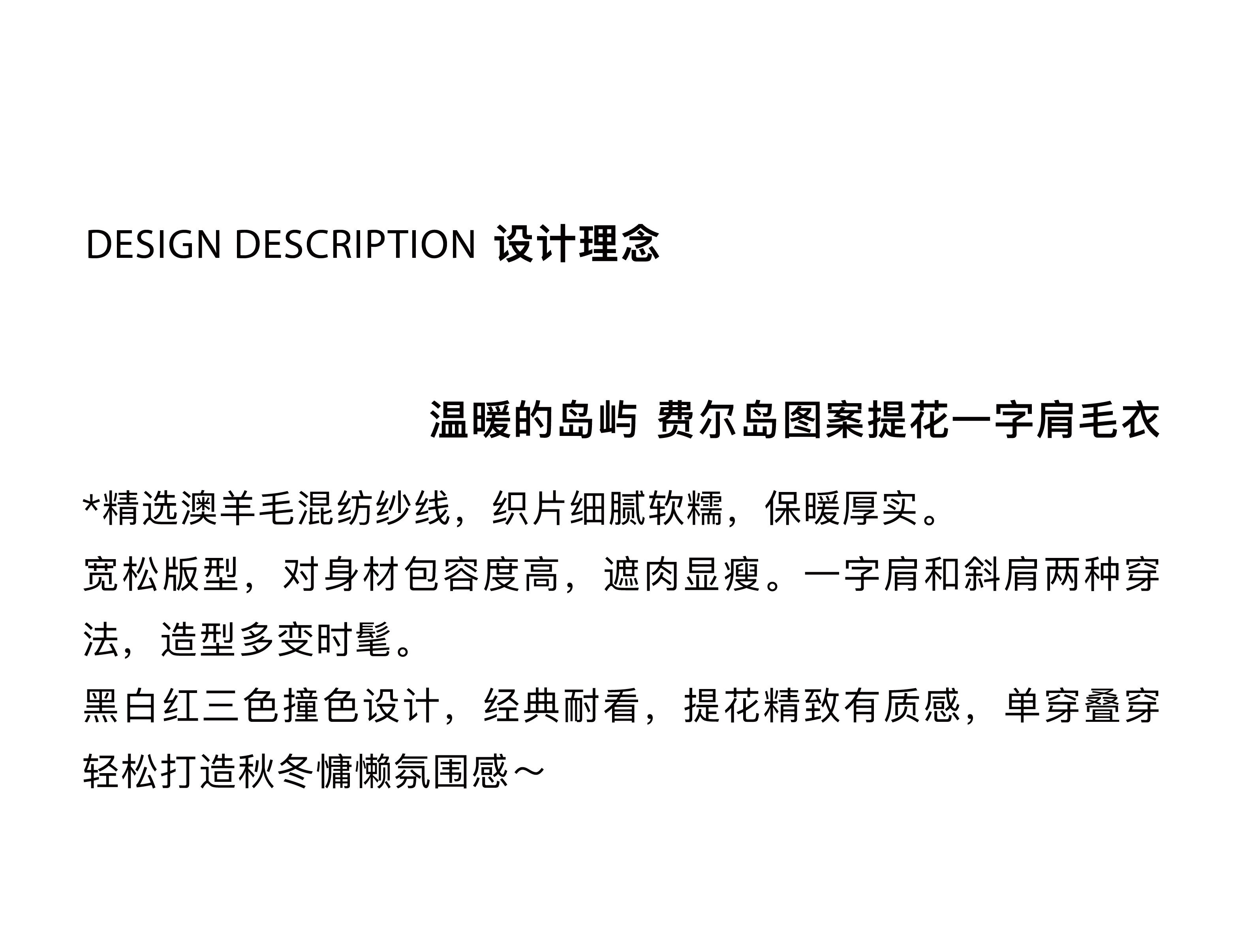 DESIGN DESCRIPTION 设计理念

温暖的岛屿 费尔岛图案提花一字肩毛衣

*精选澳羊毛混纺纱线，织片细腻软糯，保暖厚实。

宽松版型，对身材包容度高，遮肉显瘦。一字肩和斜肩两种穿法，造型多变时髦。

黑白红三色撞色设计，经典耐看，提花精致有质感，单穿叠穿轻松打造秋冬慵懒氛围感～